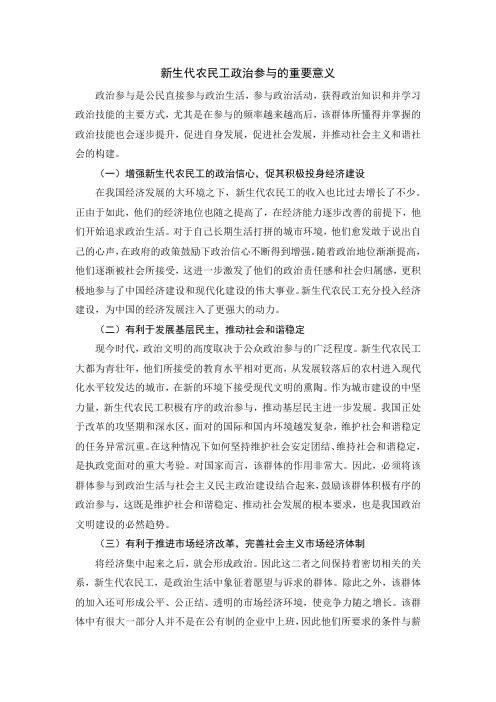 新生代农民工政治参与的重要意义

政治参与是公民直接参与政治生活，参与政治活动，获得政治知识和并学习政治技能的主要方式，尤其是在参与的频率越来越高后，该群体所懂得并掌握的政治技能也会逐步提升，促进自身发展，促进社会发展，并推动社会主义和谐社会的构建。

（一）增强新生代农民工的政治信心，促其积极投身经济建设

在我国经济发展的大环境之下，新生代农民工的收入也比过去增长了不少。正由于如此，他们的经济地位也随之提高了，在经济能力逐步改善的前提下，他们开始追求政治生活。对于自己长期生活打拼的城市环境，他们愈发敢于说出自己的心声，在政府的政策鼓励下政治信心不断得到增强。随着政治地位渐渐提高，他们逐渐被社会所接受，这进一步激发了他们的政治责任感和社会归属感，更积极地参与了中国经济建设和现代化建设的伟大事业。新生代农民工充分投入经济建设，为中国的经济发展注入了更强大的动力。

（二）有利于发展基层民主，推动社会和谐稳定

现今时代，政治文明的高度取决于公众政治参与的广泛程度。新生代农民工大都为青壮年，他们所接受的教育水平相对更高，从发展较落后的农村进入现代化水平较发达的城市，在新的环境下接受现代文明的熏陶。作为城市建设的中坚力量，新生代农民工积极有序的政治参与，推动基层民主进一步发展。我国正处于改革的攻坚期和深水区，面对的国际和国内环境越发复杂，维护社会和谐稳定的任务异常沉重。在这种情况下如何坚持维护社会安定团结、维持社会和谐稳定，是执政党面对的重大考验。对国家而言，该群体的作用非常大。因此，必须将该群体参与到政治生活与社会主义民主政治建设结合起来，鼓励该群体积极有序的政治参与，这既是维护社会和谐稳定、推动社会发展的根本要求，也是我国政治文明建设的必然趋势。

（三）有利于推进市场经济改革，完善社会主义市场经济体制

将经济集中起来之后，就会形成政治。因此这二者之间保持着密切相关的关系，新生代农民工，是政治生活中象征着愿望与诉求的群体。除此之外，该群体的加入还可形成公平、公正结、透明的市场经济环境，使竞争力随之增长。该群体中有很大一部分人并不是在公有制的企业中上班，因此他们所要求的条件与薪